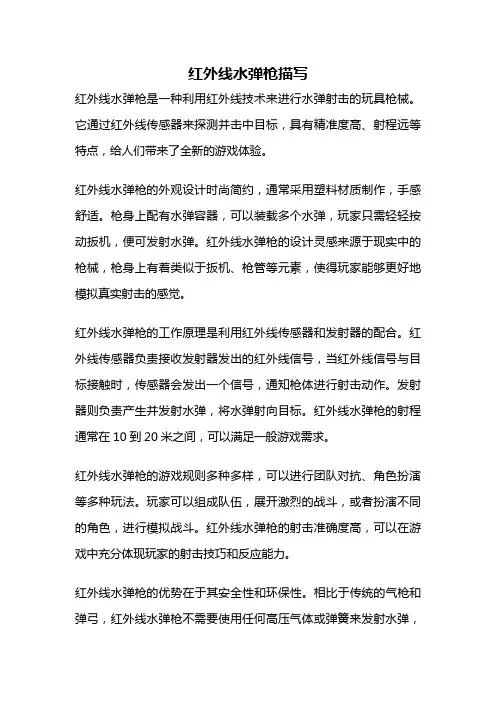 红外线水弹枪描写

红外线水弹枪是一种利用红外线技术来进行水弹射击的玩具枪械。它通过红外线传感器来探测并击中目标，具有精准度高、射程远等特点，给人们带来了全新的游戏体验。

红外线水弹枪的外观设计时尚简约，通常采用塑料材质制作，手感舒适。枪身上配有水弹容器，可以装载多个水弹，玩家只需轻轻按动扳机，便可发射水弹。红外线水弹枪的设计灵感来源于现实中的枪械，枪身上有着类似于扳机、枪管等元素，使得玩家能够更好地模拟真实射击的感觉。

红外线水弹枪的工作原理是利用红外线传感器和发射器的配合。红外线传感器负责接收发射器发出的红外线信号，当红外线信号与目标接触时，传感器会发出一个信号，通知枪体进行射击动作。发射器则负责产生并发射水弹，将水弹射向目标。红外线水弹枪的射程通常在 10 到 20 米之间，可以满足一般游戏需求。

红外线水弹枪的游戏规则多种多样，可以进行团队对抗、角色扮演等多种玩法。玩家可以组成队伍，展开激烈的战斗，或者扮演不同的角色，进行模拟战斗。红外线水弹枪的射击准确度高，可以在游戏中充分体现玩家的射击技巧和反应能力。

红外线水弹枪的优势在于其安全性和环保性。相比于传统的气枪和弹弓，红外线水弹枪不需要使用任何高压气体或弹簧来发射水弹，